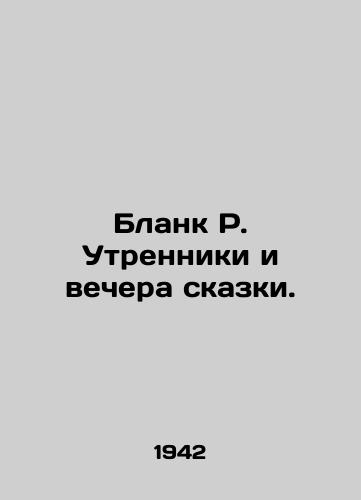 Бланк Р. Утренники и вечера сказки.

1942